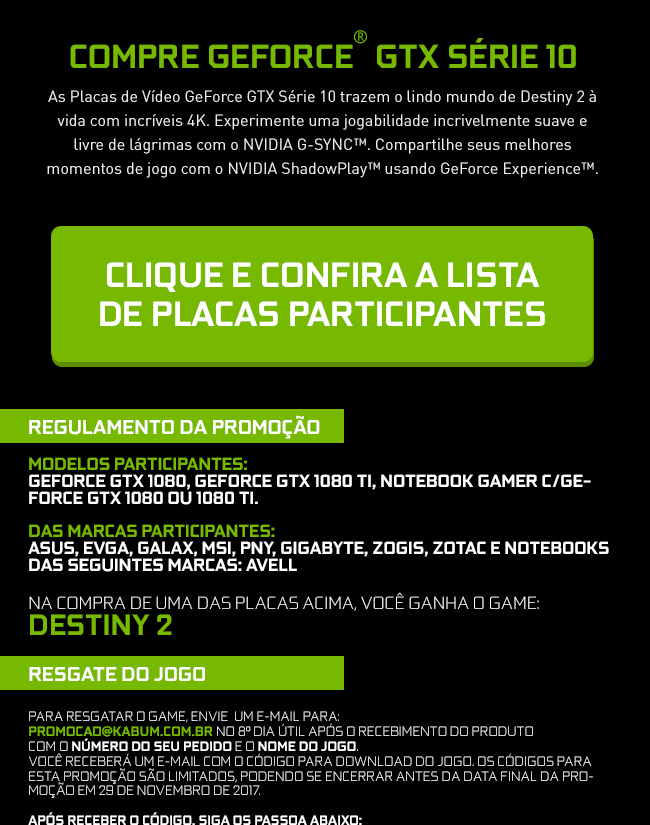 COMPRE GEFORCE® GTX SÉRIE 10

As Placas de Vídeo GeForce GTX Série 10 trazem o lindo mundo de Destiny 2 à vida com incríveis 4K. Experimente uma jogabilidade incrivelmente suave e livre de lágrimas com o NVIDIA G-SYNC™. Compartilhe seus melhores momentos de jogo com o NVIDIA ShadowPlay™ usando GeForce Experience™.

CLIQUE E CONFIRA A LISTA DE PLACAS PARTICIPANTES

REGULAMENTO DA PROMOÇÃO

MODELOS PARTICIPANTES:
GEFORCE GTX 1080, GEFORCE GTX 1080 TI, NOTEBOOK GAMER C/GEFORCE GTX 1080 OU 1080 TI.

DAS MARCAS PARTICIPANTES:
ASUS, EVGA, GALAX, MSI, PNY, GIGABYTE, ZOGIS, ZOTAC E NOTEBOOKS DAS SEGUINTES MARCAS: AVELL

NA COMPRA DE UMA DAS PLACAS ACIMA, VOCÊ GANHA O GAME:
DESTINY 2

RESGATE DO JOGO

PARA RESGATAR O GAME, ENVIE UM E-MAIL PARA:
PROMOCAO@KABUM.COM.BR NO 8º DIA ÚTIL APÓS O RECEBIMENTO DO PRODUTO COM O NÚMERO DO SEU PEDIDO E O NOME DO JOGO.
VOCÊ RECEBERÁ UM E-MAIL COM O CÓDIGO PARA DOWNLOAD DO JOGO. OS CÓDIGOS PARA ESTA PROMOÇÃO SÃO LIMITADOS, PODENDO SE ENCERRAR ANTES DA DATA FINAL DA PROMOÇÃO EM 29 DE NOVEMBRO DE 2017.

APÓS RECEBER O CÓDIGO, SIGA OS PASSOA ABAIXO: